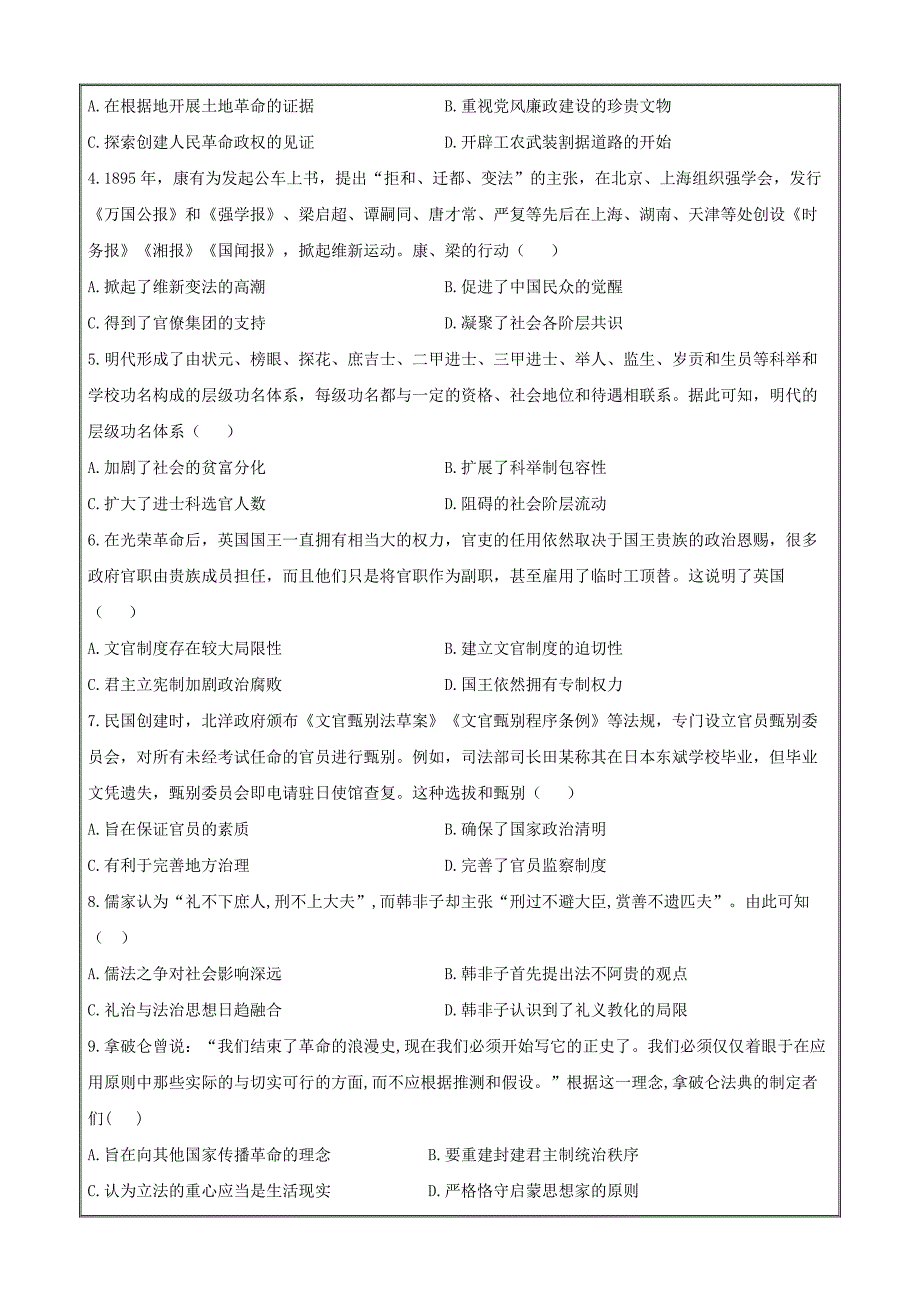 A. 在根据地开展土地革命的证据
B. 重视党风廉政建设的珍贵文物
C. 探索创建人民革命政权的见证
D. 开辟工农武装割据道路的开始

4. 1895 年，康有为发起公车上书，提出“拒和、迁都、变法”的主张，在北京、上海组织强学会，发行《万国公报》和《强学报》、梁启超、谭嗣同、唐才常、严复等先后在上海、湖南、天津等处创设《时务报》《湘报》《国闻报》，掀起维新运动。康、梁的行动（　　）

A. 掀起了维新变法的高潮
B. 促进了中国民众的觉醒
C. 得到了官僚集团的支持
D. 凝聚了社会各阶层共识

5. 明代形成了由状元、榜眼、探花、庶吉士、二甲进士、三甲进士、举人、监生、岁贡和生员等科举和学校功名构成的层级功名体系，每级功名都与一定的资格、社会地位和待遇相联系。据此可知，明代的层级功名体系（　　）

A. 加剧了社会的贫富分化
B. 扩展了科举制包容性
C. 扩大了进士科选官人数
D. 阻碍的社会阶层流动

6. 在光荣革命后，英国国王一直拥有相当大的权力，官吏的任用依然取决于国王贵族的政治恩赐，很多政府官职由贵族成员担任，而且他们只是将官职作为副职，甚至雇用了临时工顶替。这说明了英国（　　）

A. 文官制度存在较大局限性
B. 建立文官制度的迫切性
C. 君主立宪制加剧政治腐败
D. 国王依然拥有专制权力

7. 民国创建时，北洋政府颁布《文官甄别法草案》《文官甄别程序条例》等法规，专门设立官员甄别委员会，对所有未经考试任命的官员进行甄别。例如，司法部司长田某称其在日本东斌学校毕业，但毕业文凭遗失，甄别委员会即电请驻日使馆查复。这种选拔和甄别（　　）

A. 旨在保证官员的素质
B. 确保了国家政治清明
C. 有利于完善地方治理
D. 完善了官员监察制度

8. 儒家认为“礼不下庶人,刑不上大夫”，而韩非子却主张“刑过不避大臣，赏善不遗匹夫”。由此可知（　　）

A. 儒法之争对社会影响深远
B. 韩非子首先提出法不阿贵的观点
C. 礼治与法治思想日趋融合
D. 韩非子认识到了礼义教化的局限

9. 拿破仑曾说：“我们结束了革命的浪漫史,现在我们必须开始写它的正史了。我们必须仅仅着眼于在应用原则中那些实际的与切实可行的方面,而不应根据推测和假设。”根据这一理念,拿破仑法典的制定者们（　　）

A. 旨在向其他国家传播革命的理念
B. 要重建封建君主制统治秩序
C. 认为立法的重心应当是生活现实
D. 严格恪守启蒙思想家的原则